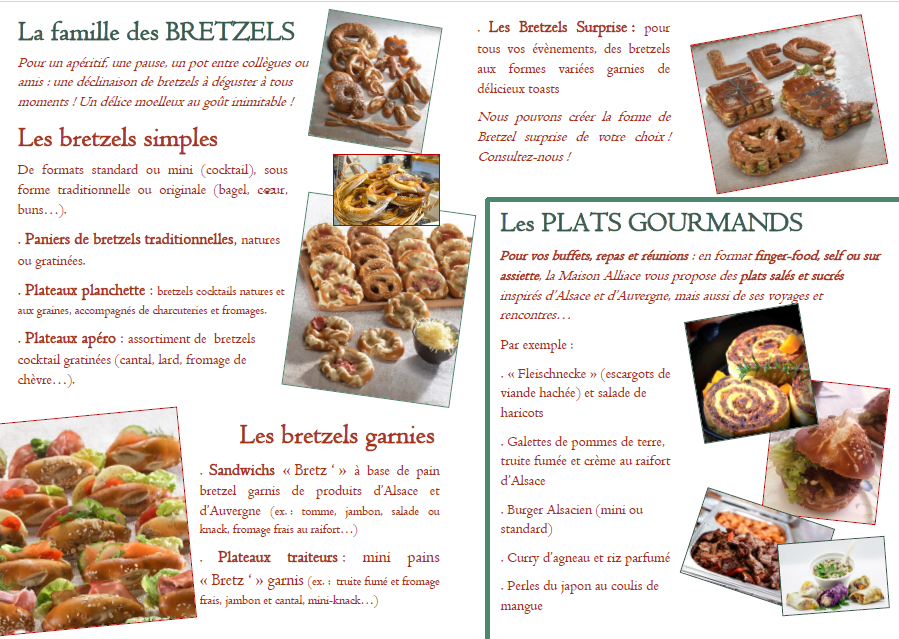 La famille des BRETZELS

Pour un apéritif, une pause, un pot entre collègues ou amis : une déclinaison de bretzels à déguster à tous moments ! Un délice moelleux au goût inimitable !

Les bretzels simples

De formats standard ou mini (cocktail), sous forme traditionnelle ou originale (bagel, cœur, buns…).

. Paniers de bretzels traditionnelles, natures ou gratinées.

. Plateaux planchette : bretzels cocktails natures et aux graines, accompagnés de charcuteries et fromages.

. Plateaux apéro : assortiment de bretzels cocktail gratinées (cantal, lard, fromage de chèvre…).

Les bretzels garnies

. Sandwichs « Bretz ' » à base de pain bretzel garnis de produits d'Alsace et d'Auvergne (ex. : tomme, jambon, salade ou knack, fromage frais au raifort…)

. Plateaux traiteurs : mini pains « Bretz ' » garnis (ex. : truite fumé et fromage frais, jambon et cantal, mini-knack…)

. Les Bretzels Surprise : pour tous vos évènements, des bretzels aux formes variées garnies de délicieux toasts

Nous pouvons créer la forme de Bretzel surprise de votre choix ! Consultez-nous !

Les PLATS GOURMANDS

Pour vos buffets, repas et réunions : en format finger-food, self ou sur assiette, la Maison Alliace vous propose des plats salés et sucrés inspirés d'Alsace et d'Auvergne, mais aussi de ses voyages et rencontres…

Par exemple :

. « Fleischnecke » (escargots de viande hachée) et salade de haricots

. Galettes de pommes de terre, truite fumée et crème au raifort d'Alsace

. Burger Alsacien (mini ou standard)

. Curry d'agneau et riz parfumé

. Perles du japon au coulis de mangue